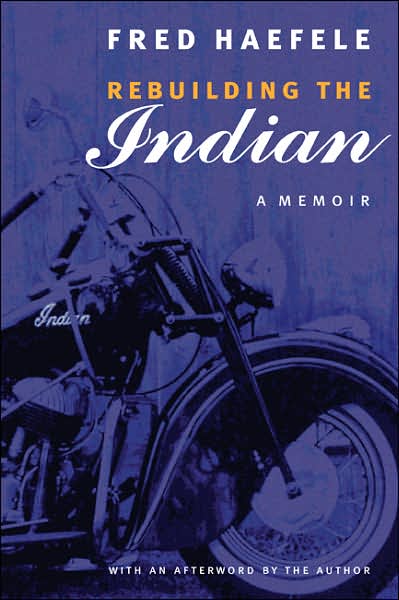 FRED HAEFELE

REBUILDING THE
Indian

A MEMOIR

Indian

WITH AN AFTERWORD BY THE AUTHOR